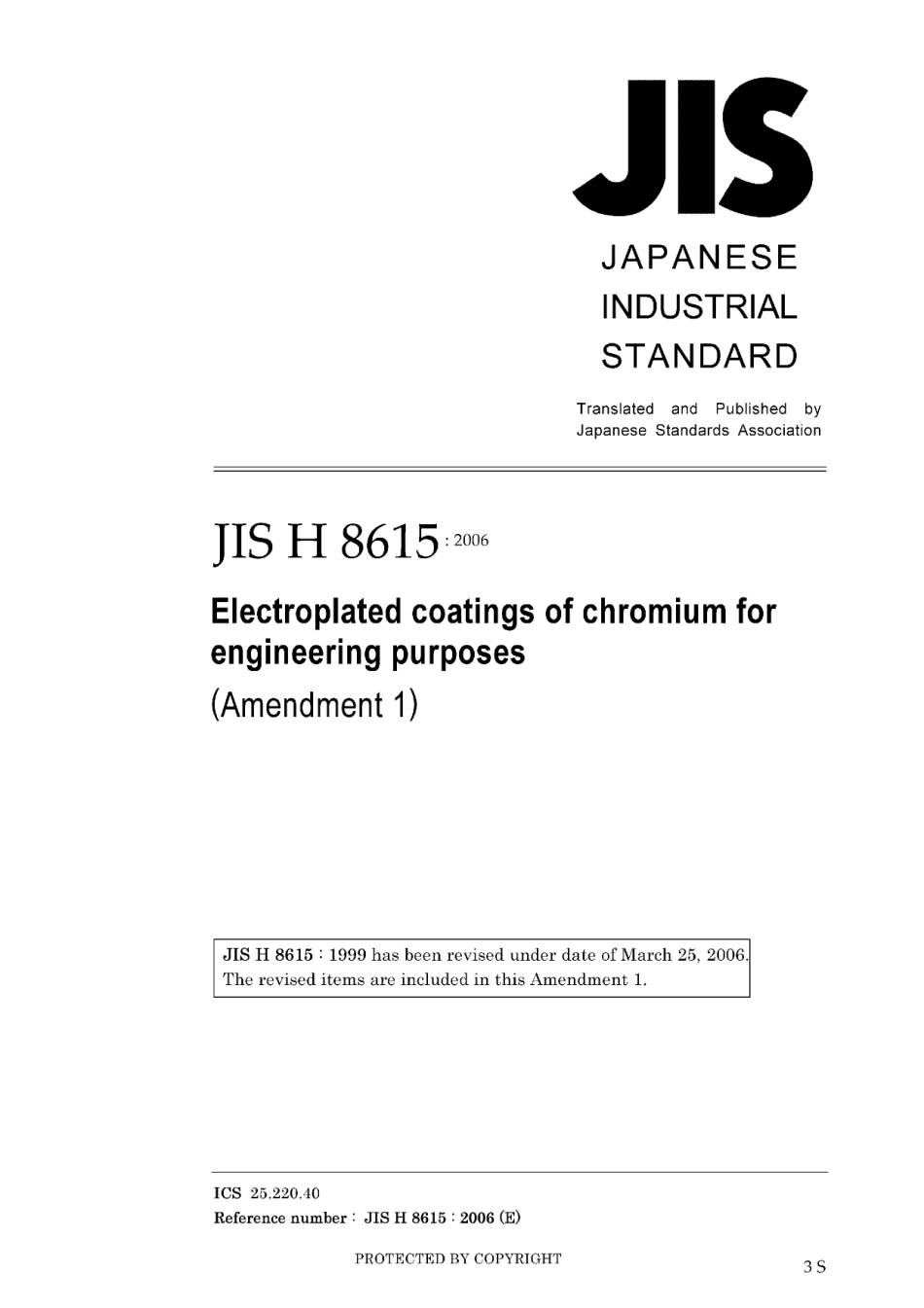 JIS

JAPANESE
INDUSTRIAL
STANDARD

Translated and Published by
Japanese Standards Association

JIS H 8615 : 2006

Electroplated coatings of chromium for engineering purposes

(Amendment 1)

JIS H 8615 : 1999 has been revised under date of March 25, 2006. The revised items are included in this Amendment 1.

ICS 25.220.40
Reference number : JIS H 8615 : 2006 (E)

PROTECTED BY COPYRIGHT

3 S